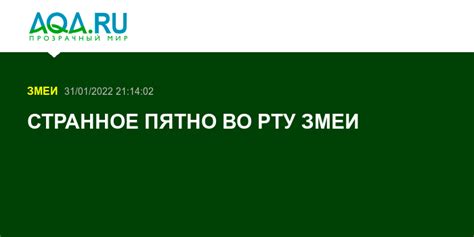 AQA.RU
ПРОЗРАЧНЫЙ МИР

ЗМЕИ 31/01/2022 21:14:02

СТРАННОЕ ПЯТНО ВО РТУ ЗМЕИ